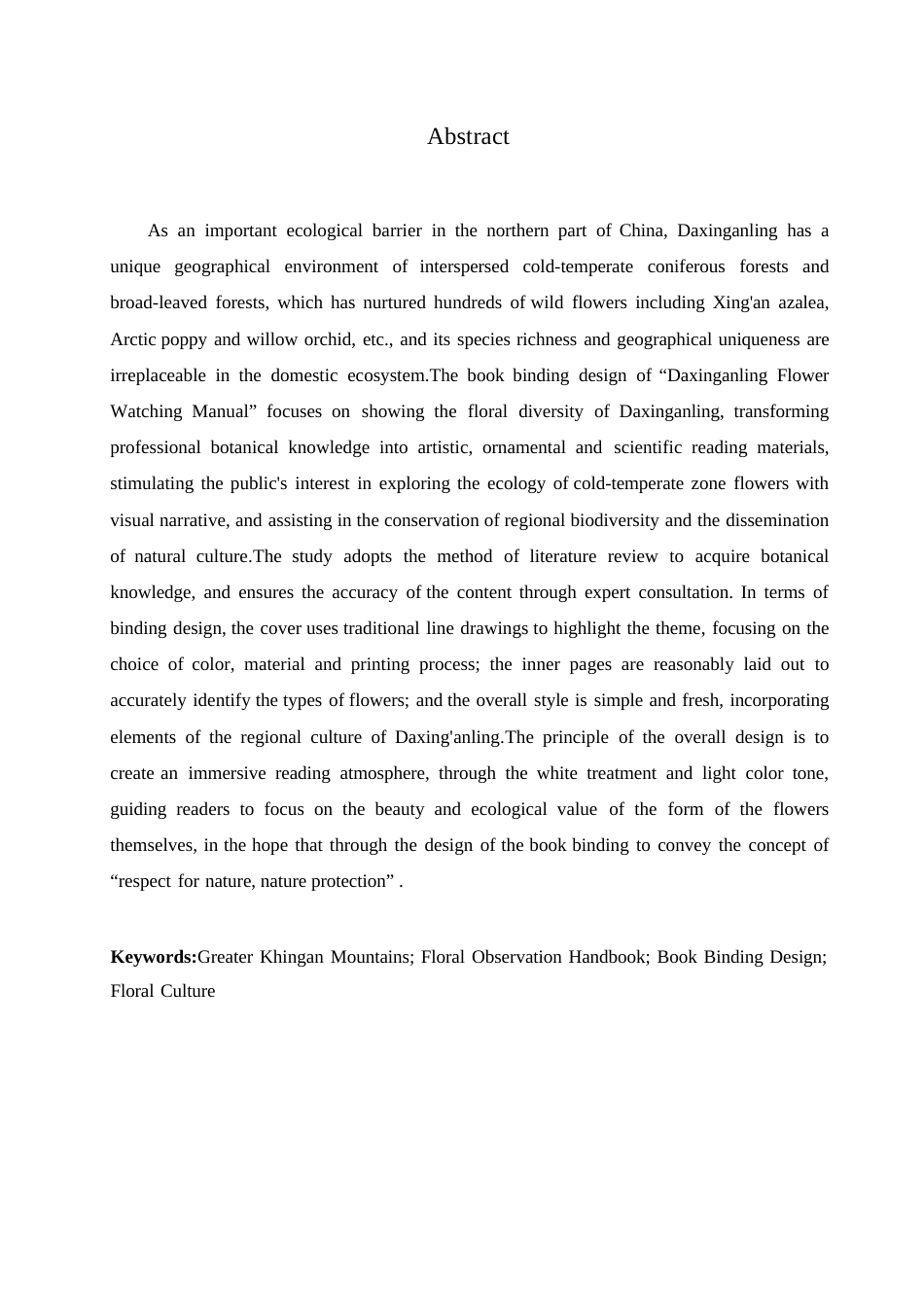 Abstract

As an important ecological barrier in the northern part of China, Daxinganling has a unique geographical environment of interspersed cold-temperate coniferous forests and broad-leaved forests, which has nurtured hundreds of wild flowers including Xing'an azalea, Arctic poppy and willow orchid, etc., and its species richness and geographical uniqueness are irreplaceable in the domestic ecosystem.The book binding design of “Daxinganling Flower Watching Manual” focuses on showing the floral diversity of Daxinganling, transforming professional botanical knowledge into artistic, ornamental and scientific reading materials, stimulating the public's interest in exploring the ecology of cold-temperate zone flowers with visual narrative, and assisting in the conservation of regional biodiversity and the dissemination of natural culture.The study adopts the method of literature review to acquire botanical knowledge, and ensures the accuracy of the content through expert consultation. In terms of binding design, the cover uses traditional line drawings to highlight the theme, focusing on the choice of color, material and printing process; the inner pages are reasonably laid out to accurately identify the types of flowers; and the overall style is simple and fresh, incorporating elements of the regional culture of Daxing'anling.The principle of the overall design is to create an immersive reading atmosphere, through the white treatment and light color tone, guiding readers to focus on the beauty and ecological value of the form of the flowers themselves, in the hope that through the design of the book binding to convey the concept of “respect for nature, nature protection” .

**Keywords:**Greater Khingan Mountains; Floral Observation Handbook; Book Binding Design; Floral Culture